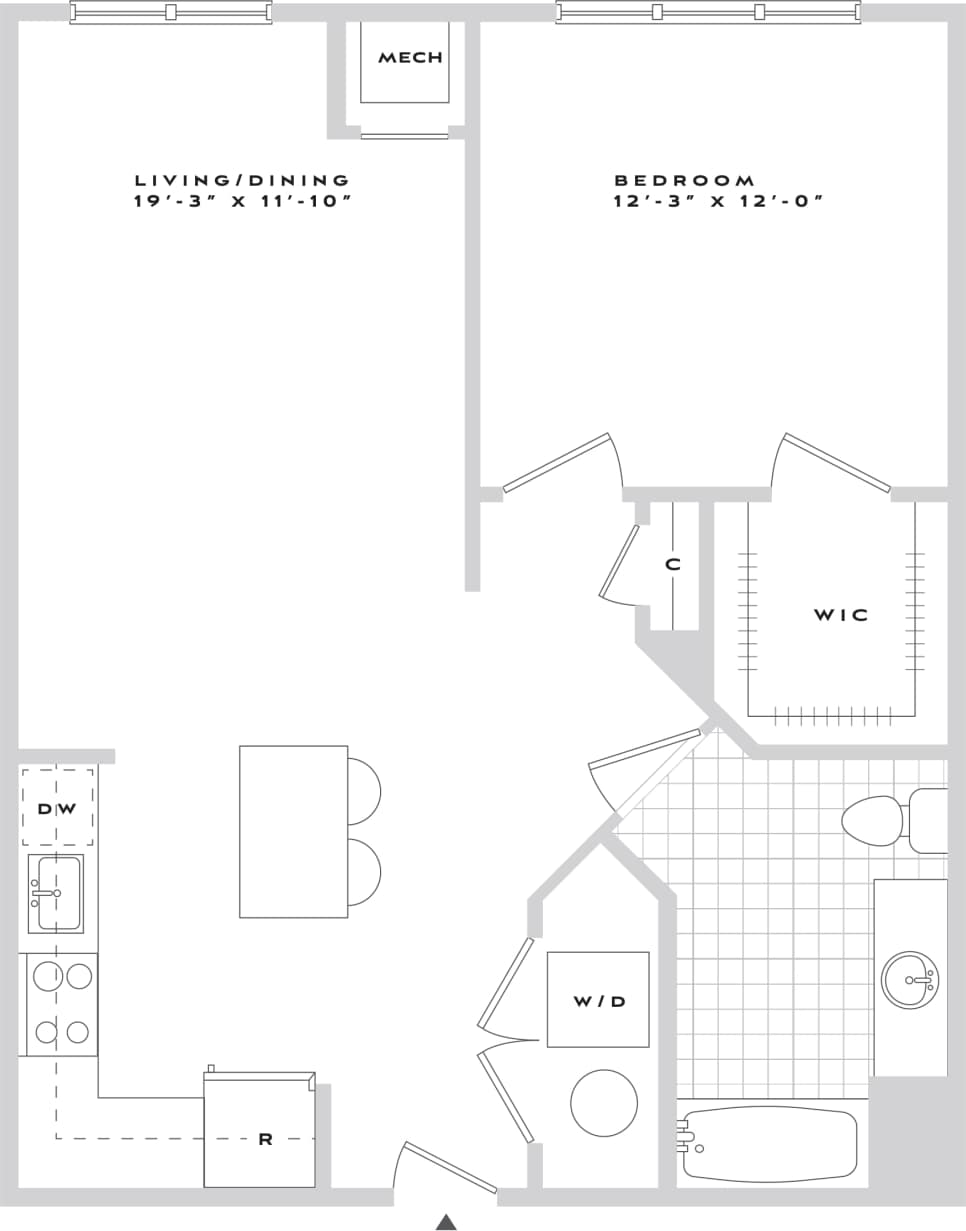 MECH

LIVING/DINING
19'-3" X 11'-10"

BEDROOM
12'-3" X 12'-0"

C

WIC

DW

W/D

R